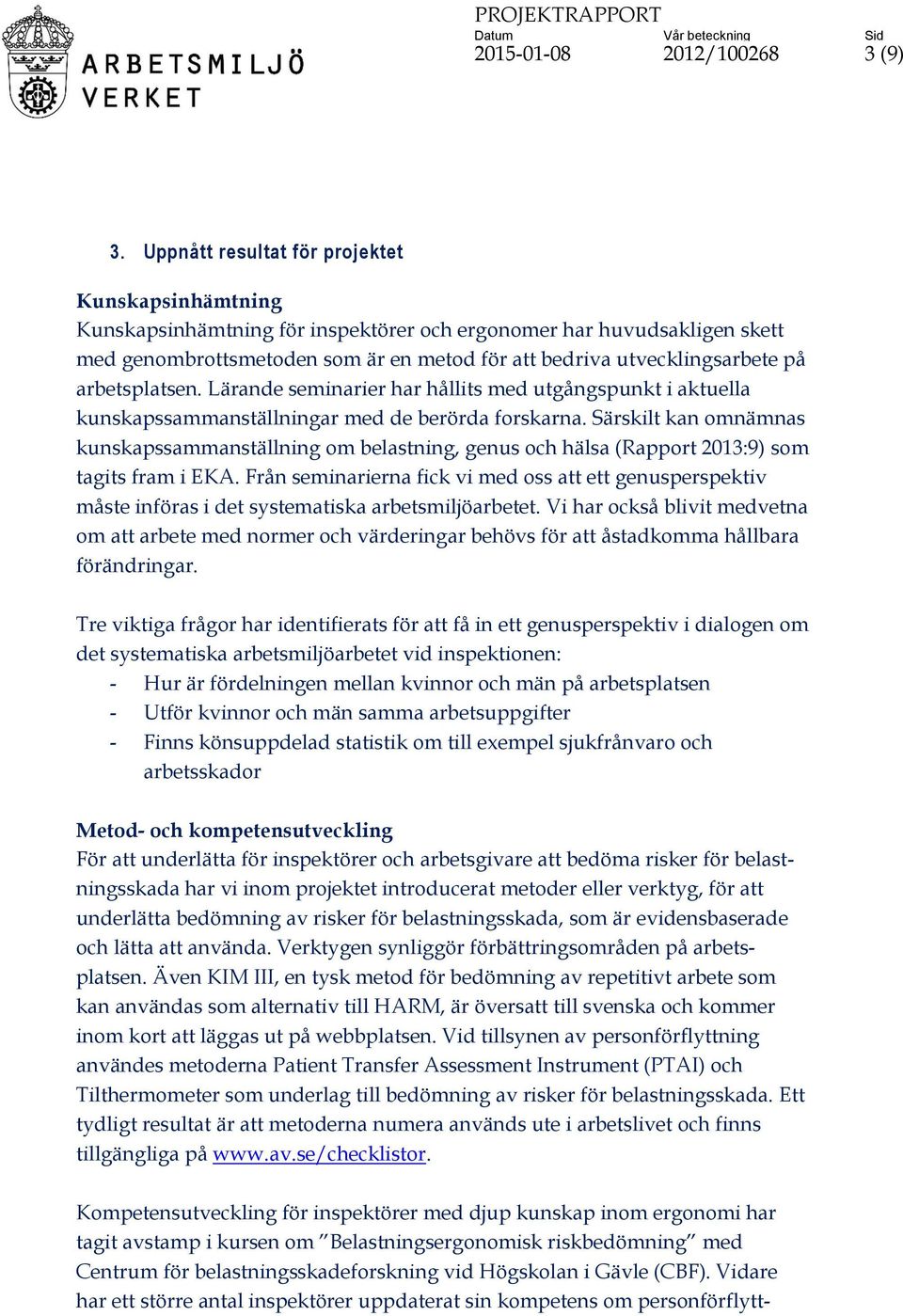 ARBETSMILJÖ VERKET

PROJEKTRAPPORT
Datum
2015-01-08
Vår beteckning
2012/100268
Sid
3 (9)

3. Uppnått resultat för projektet

Kunskapsinhämtning
Kunskapsinhämtning för inspektörer och ergonomer har huvudsakligen skett med genombrottsmetoden som är en metod för att bedriva utvecklingsarbete på arbetsplatsen. Lärande seminarier har hållits med utgångspunkt i aktuella kunskapssammanställningar med de berörda forskarna. Särskilt kan omnämnas kunskapssammanställning om belastning, genus och hälsa (Rapport 2013:9) som tagits fram i EKA. Från seminarierna fick vi med oss att ett genusperspektiv måste införas i det systematiska arbetsmiljöarbetet. Vi har också blivit medvetna om att arbete med normer och värderingar behövs för att åstadkomma hållbara förändringar.

Tre viktiga frågor har identifierats för att få in ett genusperspektiv i dialogen om det systematiska arbetsmiljöarbetet vid inspektionen:
- Hur är fördelningen mellan kvinnor och män på arbetsplatsen
- Utför kvinnor och män samma arbetsuppgifter
- Finns könsuppdelad statistik om till exempel sjukfrånvaro och arbetsskador

Metod- och kompetensutveckling
För att underlätta för inspektörer och arbetsgivare att bedöma risker för belastningsskada har vi inom projektet introducerat metoder eller verktyg, för att underlätta bedömning av risker för belastningsskada, som är evidensbaserade och lätta att använda. Verktygen synliggör förbättringsområden på arbetsplatsen. Även KIM III, en tysk metod för bedömning av repetitivt arbete som kan användas som alternativ till HARM, är översatt till svenska och kommer inom kort att läggas ut på webbplatsen. Vid tillsynen av personförflyttning användes metoderna Patient Transfer Assessment Instrument (PTAI) och Tilthermometer som underlag till bedömning av risker för belastningsskada. Ett tydligt resultat är att metoderna numera används ute i arbetslivet och finns tillgängliga på www.av.se/checklistor.

Kompetensutveckling för inspektörer med djup kunskap inom ergonomi har tagit avstamp i kursen om ”Belastningsergonomisk riskbedömning” med Centrum för belastningsskadeforskning vid Högskolan i Gävle (CBF). Vidare har ett större antal inspektörer uppdaterat sin kompetens om personförflytt-